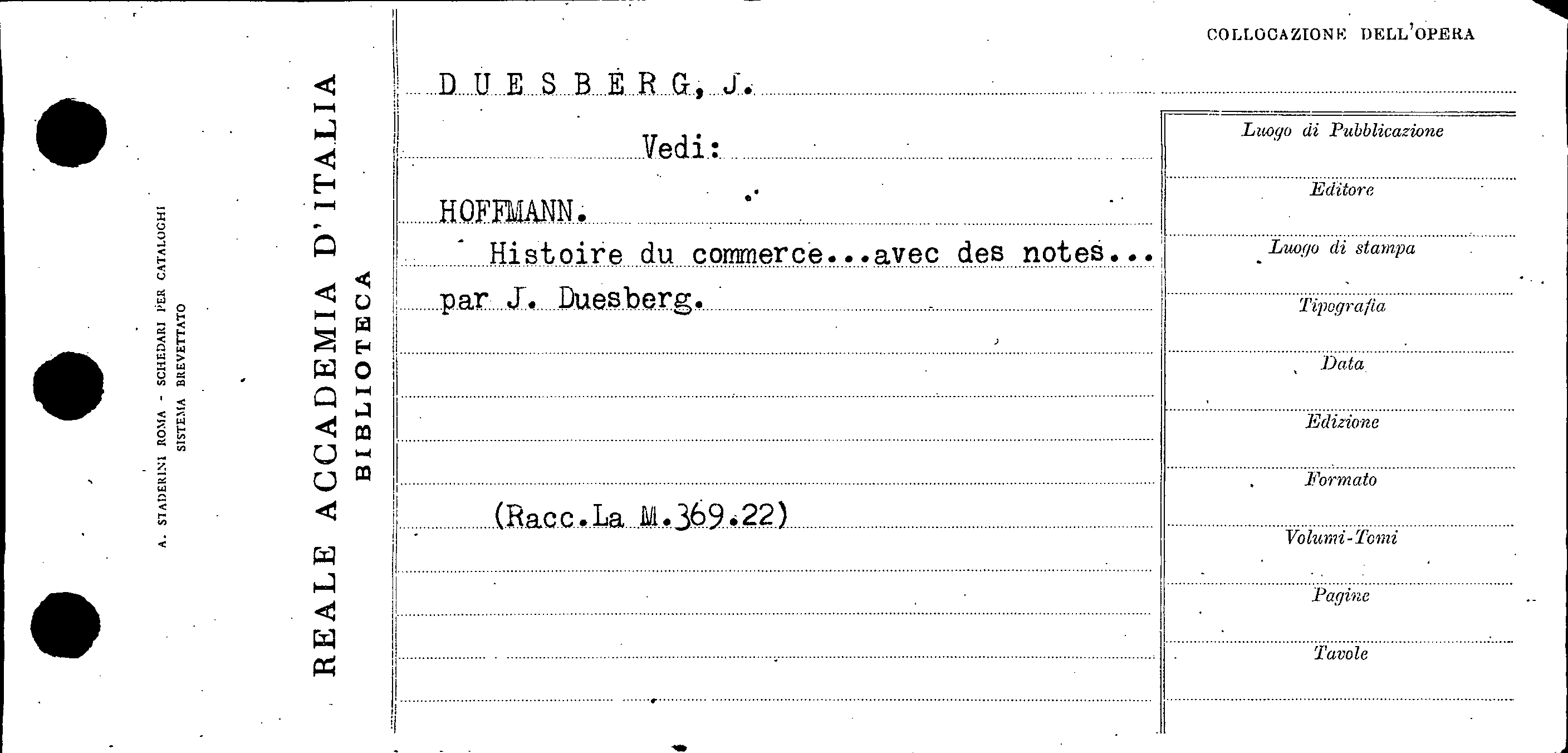 A. STADERINI ROMA - SCHEDARI PER CATALOGHI
SISTEMA BREVETTATO

REALE ACCADEMIA D'ITALIA
BIBLIOTECA

COLLOCAZIONE DELL'OPERA

DUESBERG, J.

Vedi:

HOFFMANN.

Histoire du commerce...avec des notes... par J. Duesberg.

(Racc.La M.369.22)

Luogo di Pubblicazione

Editore

Luogo di stampa

Tipografia

Data

Edizione

Formato

Volumi-Tomi

Pagine

Tavole